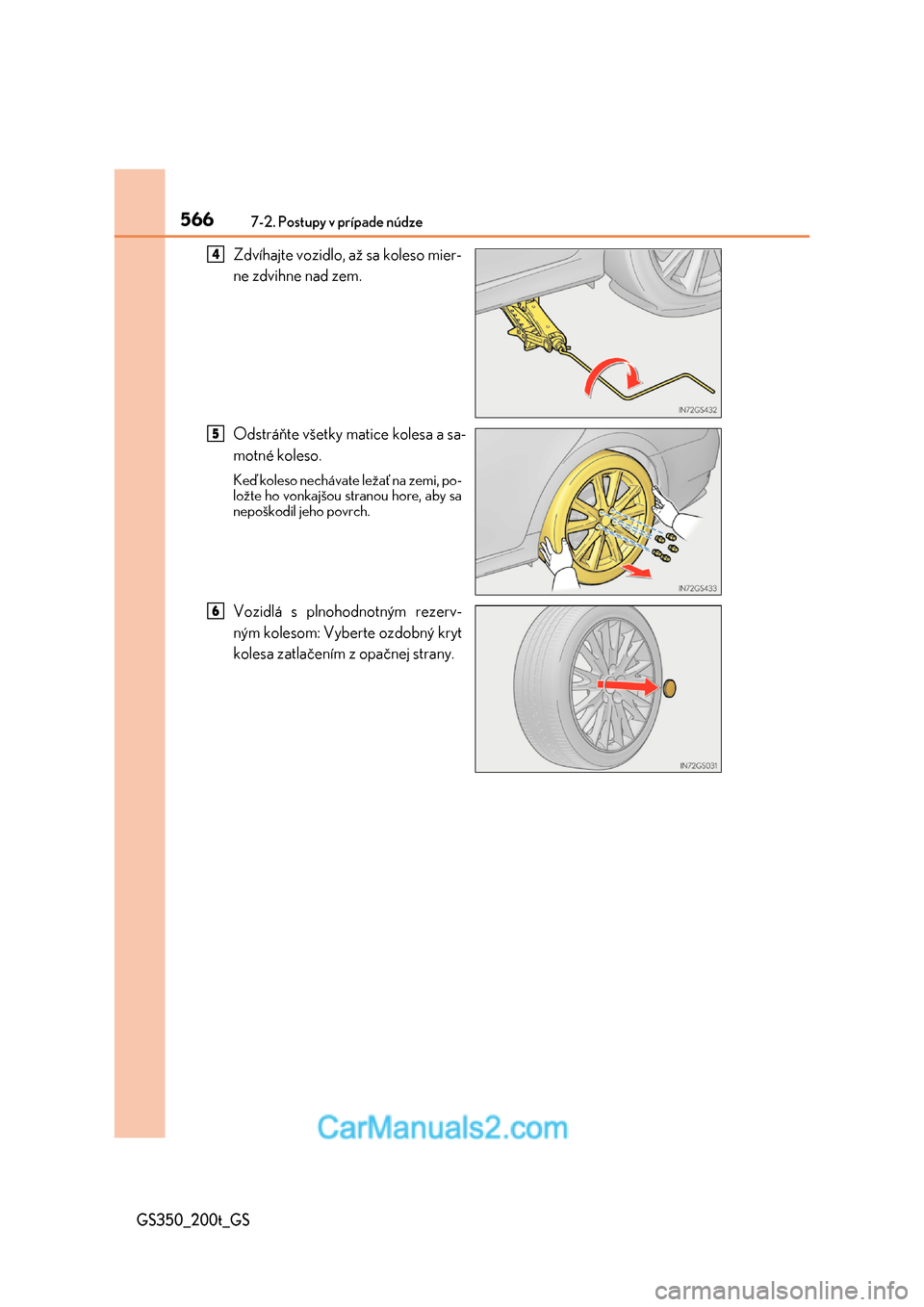 566 7-2. Postupy v prípade núdze

4 Zdvíhajte vozidlo, až sa koleso mierne zdvihne nad zem.

IN72GS432

5 Odstráňte všetky matice kolesa a samotné koleso.

Keď koleso nechávate ležať na zemi, položte ho vonkajšou stranou hore, aby sa nepoškodil jeho povrch.

IN72GS433

6 Vozidlá s plnohodnotným rezervným kolesom: Vyberte ozdobný kryt kolesa zatlačením z opačnej strany.

IN72GS031

CarManuals2.com

GS350_200t_GS

carmanualsonline.info